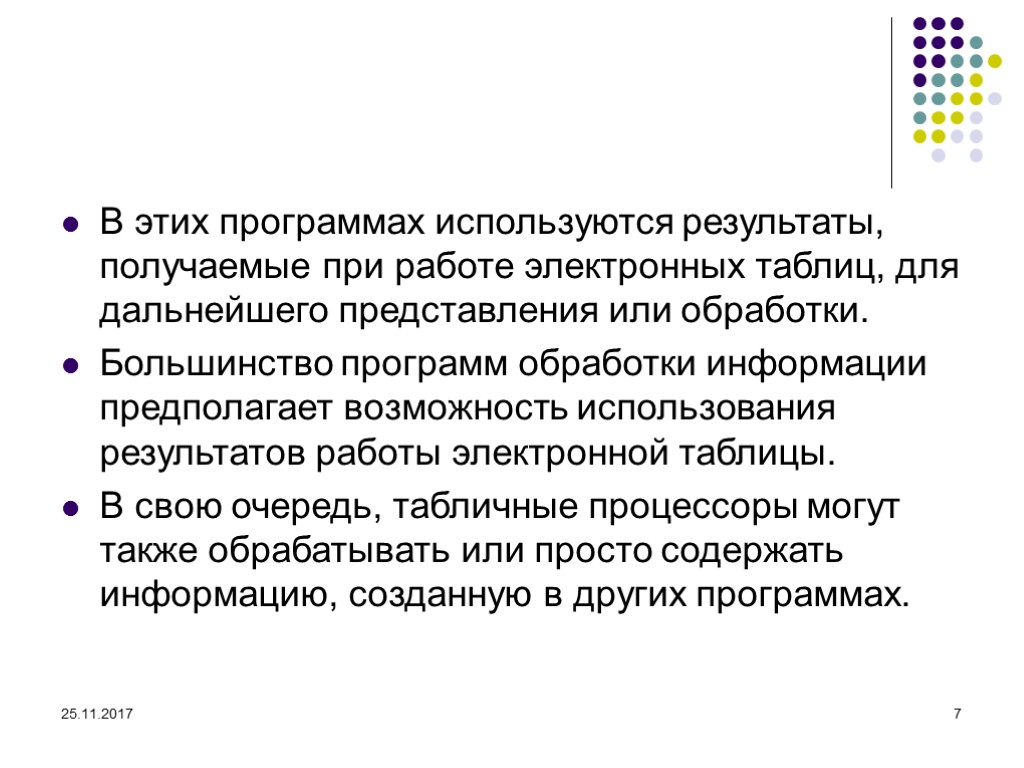 • В этих программах используются результаты, получаемые при работе электронных таблиц, для дальнейшего представления или обработки.
• Большинство программ обработки информации предполагает возможность использования результатов работы электронной таблицы.
• В свою очередь, табличные процессоры могут также обрабатывать или просто содержать информацию, созданную в других программах.

25.11.2017

7